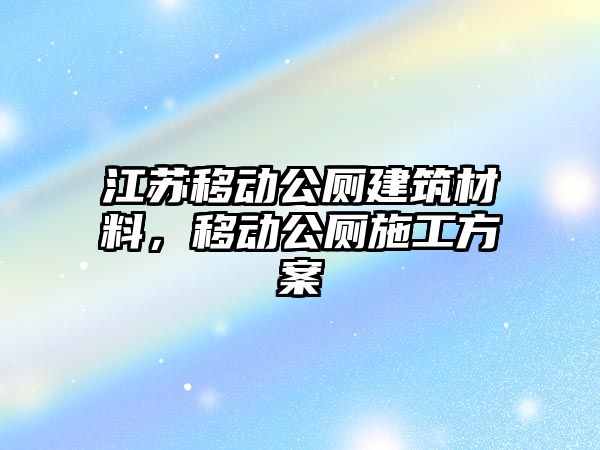 江苏移动公厕建筑材料，移动公厕施工方案